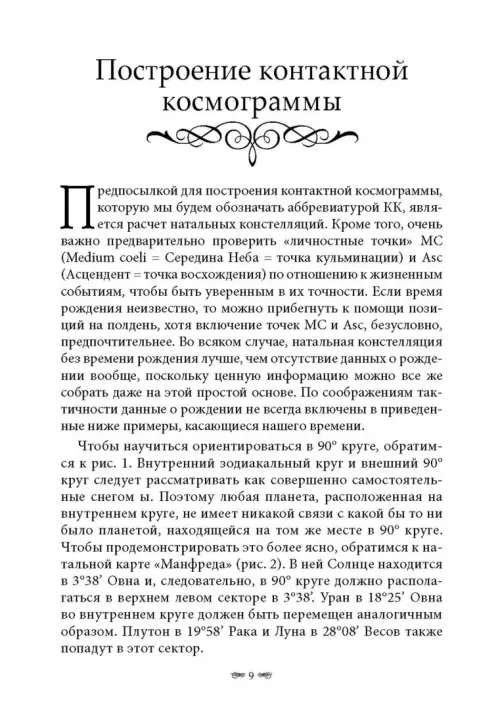 Построение контактной космограммы

Предпосылкой для построения контактной космограммы, которую мы будем обозначать аббревиатурой КК, является расчет натальных констелляций. Кроме того, очень важно предварительно проверить «личностные точки» MC (Medium coeli = Середина Неба = точка кульминации) и Asc (Асцендент = точка восхождения) по отношению к жизненным событиям, чтобы быть уверенным в их точности. Если время рождения неизвестно, то можно прибегнуть к помощи позиций на полдень, хотя включение точек MC и Asc, безусловно, предпочтительнее. Во всяком случае, натальная констелляция без времени рождения лучше, чем отсутствие данных о рождении вообще, поскольку ценную информацию можно все же собрать даже на этой простой основе. По соображениям тактичности данные о рождении не всегда включены в приведенные ниже примеры, касающиеся нашего времени.

Чтобы научиться ориентироваться в 90° круге, обратимся к рис. 1. Внутренний зодиакальный круг и внешний 90° круг следует рассматривать как совершенно самостоятельные снегом ы. Поэтому любая планета, расположенная на внутреннем круге, не имеет никакой связи с какой бы то ни было планетой, находящейся на том же месте в 90° круге. Чтобы продемонстрировать это более ясно, обратимся к натальной карте «Манфреда» (рис. 2). В ней Солнце находится в 3°38' Овна и, следовательно, в 90° круге должно располагаться в верхнем левом секторе в 3°38'. Уран в 18°25' Овна во внутреннем круге должен быть перемещен аналогичным образом. Плутон в 19°58' Рака и Луна в 28°08' Весов также попадут в этот сектор.

9